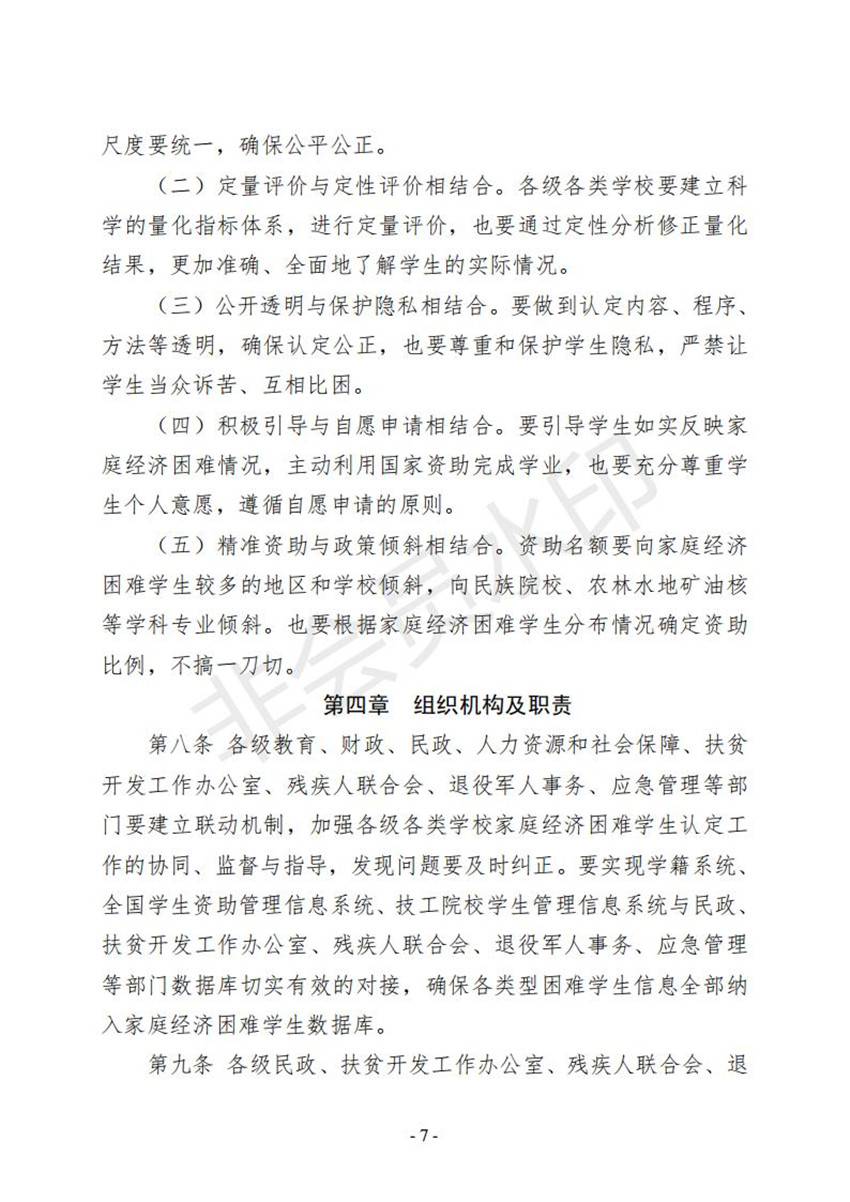 尺度要统一，确保公平公正。

（二）定量评价与定性评价相结合。各级各类学校要建立科学的量化指标体系，进行定量评价，也要通过定性分析修正量化结果，更加准确、全面地了解学生的实际情况。

（三）公开透明与保护隐私相结合。要做到认定内容、程序、方法等透明，确保认定公正，也要尊重和保护学生隐私，严禁让学生当众诉苦、互相比困。

（四）积极引导与自愿申请相结合。要引导学生如实反映家庭经济困难情况，主动利用国家资助完成学业，也要充分尊重学生个人意愿，遵循自愿申请的原则。

（五）精准资助与政策倾斜相结合。资助名额要向家庭经济困难学生较多的地区和学校倾斜，向民族院校、农林水地矿油核等学科专业倾斜。也要根据家庭经济困难学生分布情况确定资助比例，不搞一刀切。

第四章　组织机构及职责

第八条 各级教育、财政、民政、人力资源和社会保障、扶贫开发工作办公室、残疾人联合会、退役军人事务、应急管理等部门要建立联动机制，加强各级各类学校家庭经济困难学生认定工作的协同、监督与指导，发现问题要及时纠正。要实现学籍系统、全国学生资助管理信息系统、技工院校学生管理信息系统与民政、扶贫开发工作办公室、残疾人联合会、退役军人事务、应急管理等部门数据库切实有效的对接，确保各类型困难学生信息全部纳入家庭经济困难学生数据库。

第九条 各级民政、扶贫开发工作办公室、残疾人联合会、退

非会员水印

- 7 -